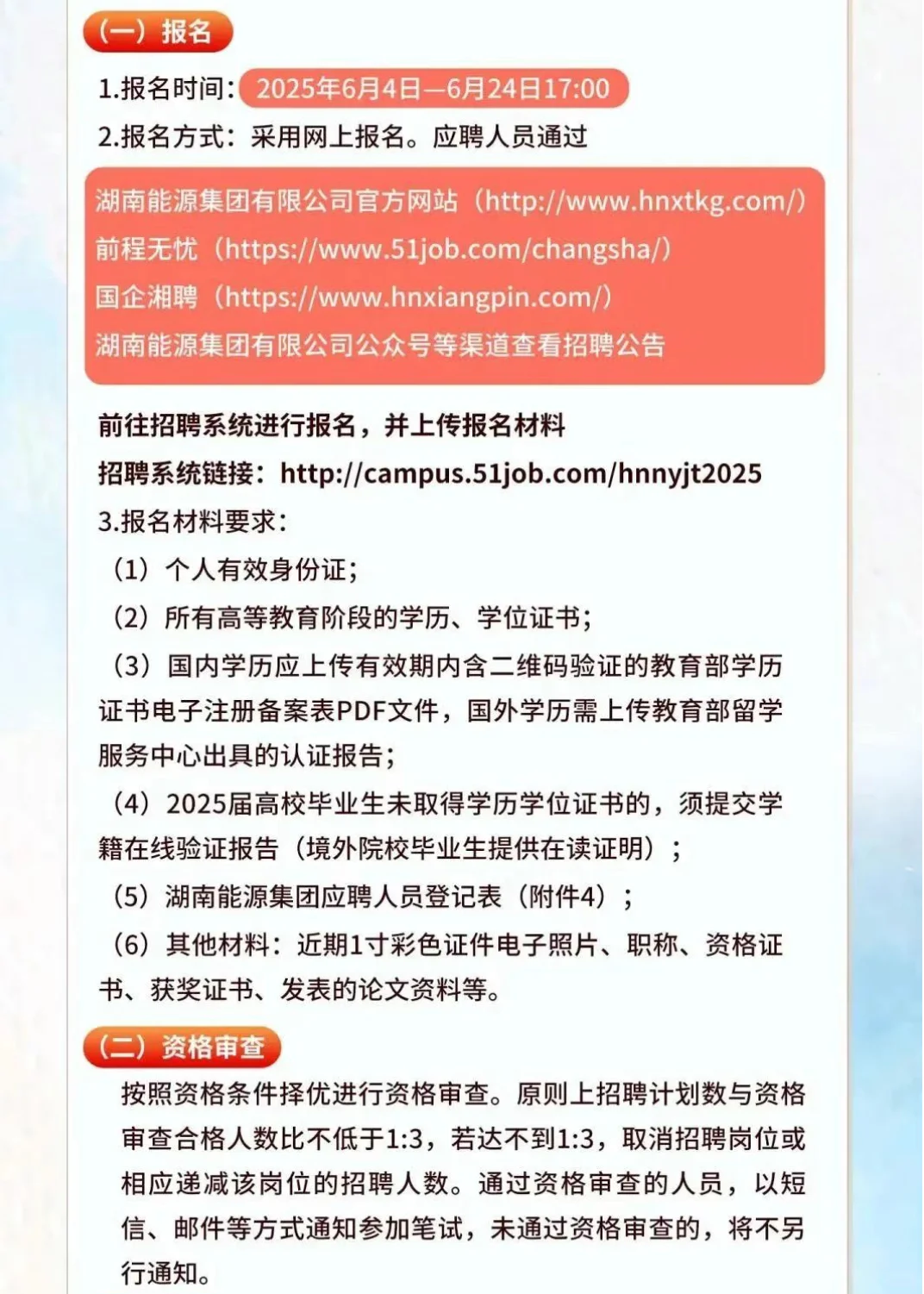 （一）报名

1.报名时间：2025年6月4日—6月24日17:00

2.报名方式：采用网上报名。应聘人员通过

湖南能源集团有限公司官方网站（http://www.hnxtkg.com/）
前程无忧（https://www.51job.com/changsha/）
国企湘聘（https://www.hnxiangpin.com/）
湖南能源集团有限公司公众号等渠道查看招聘公告

前往招聘系统进行报名，并上传报名材料

招聘系统链接：http://campus.51job.com/hnnyjt2025

3.报名材料要求：

（1）个人有效身份证；

（2）所有高等教育阶段的学历、学位证书；

（3）国内学历应上传有效期内含二维码验证的教育部学历证书电子注册备案表PDF文件，国外学历需上传教育部留学服务中心出具的认证报告；

（4）2025届高校毕业生未取得学历学位证书的，须提交学籍在线验证报告（境外院校毕业生提供在读证明）；

（5）湖南能源集团应聘人员登记表（附件4）；

（6）其他材料：近期1寸彩色证件电子照片、职称、资格证书、获奖证书、发表的论文资料等。

（二）资格审查

按照资格条件择优进行资格审查。原则上招聘计划数与资格审查合格人数比不低于1:3，若达不到1:3，取消招聘岗位或相应递减该岗位的招聘人数。通过资格审查的人员，以短信、邮件等方式通知参加笔试，未通过资格审查的，将不另行通知。